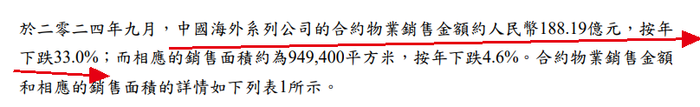 於二零二四年九月，中國海外系列公司的合約物業銷售金額約人民幣188.19億元，按年下跌33.0%；而相應的銷售面積約為949,400平方米，按年下跌4.6%。合約物業銷售金額和相應的銷售面積的詳情如下列表1所示。